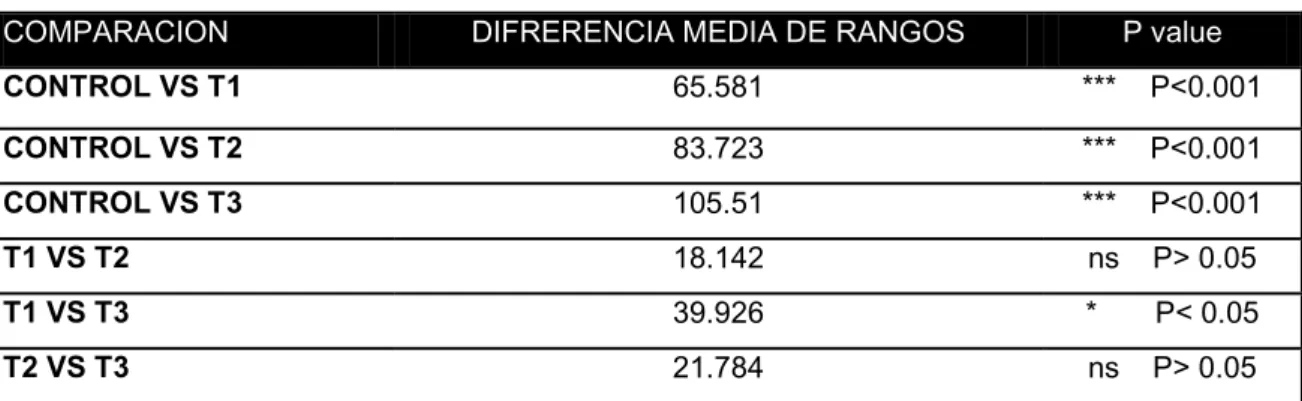 | COMPARACION | DIFRERENCIA MEDIA DE RANGOS | P value |
|---|---|---|
| CONTROL VS T1 | 65.581 | *** P<0.001 |
| CONTROL VS T2 | 83.723 | *** P<0.001 |
| CONTROL VS T3 | 105.51 | *** P<0.001 |
| T1 VS T2 | 18.142 | ns P> 0.05 |
| T1 VS T3 | 39.926 | * P< 0.05 |
| T2 VS T3 | 21.784 | ns P> 0.05 |